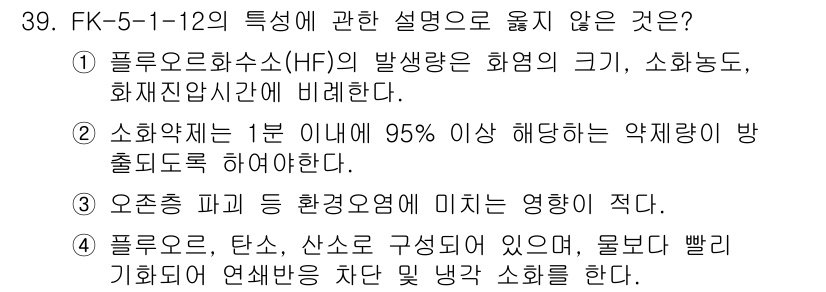 39. FK-5-1-12의 특성에 관한 설명으로 옳지 않은 것은?

① 플루오르화수소(HF)의 발생량은 화염의 크기, 소화농도, 화재진압시간에 비례한다.

② 소화약제는 1분 이내에 95% 이상 해당하는 약제량이 방출되도록 하여야한다.

③ 오존층 파괴 등 환경오염에 미치는 영향이 적다.

④ 플루오르, 탄소, 산소로 구성되어 있으며, 물보다 빨리 기화되어 연쇄반응 차단 및 냉각 소화를 한다.